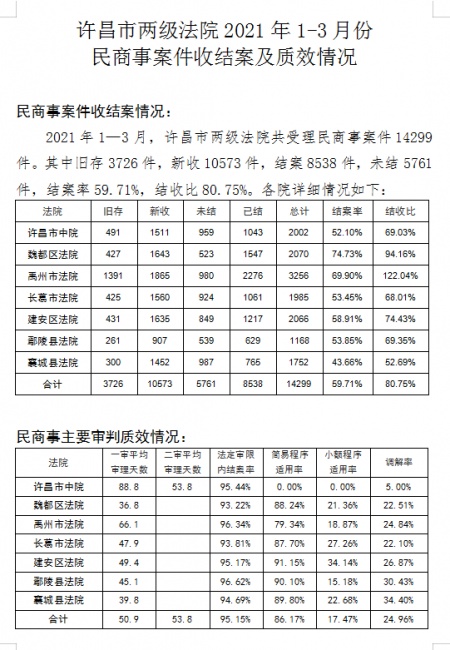 许昌市两级法院 2021 年 1-3 月份
民商事案件收结案及质效情况

民商事案件收结案情况：

2021 年 1—3 月，许昌市两级法院共受理民商事案件 14299 件。其中旧存 3726 件，新收 10573 件，结案 8538 件，未结 5761 件，结案率 59.71%，结收比 80.75%。各院详细情况如下：

| 法院 | 旧存 | 新收 | 未结 | 已结 | 总计 | 结案率 | 结收比 |
|---|---|---|---|---|---|---|---|
| 许昌市中院 | 491 | 1511 | 959 | 1043 | 2002 | 52.10% | 69.03% |
| 魏都区法院 | 427 | 1643 | 523 | 1547 | 2070 | 74.73% | 94.16% |
| 禹州市法院 | 1391 | 1865 | 980 | 2276 | 3256 | 69.90% | 122.04% |
| 长葛市法院 | 425 | 1560 | 924 | 1061 | 1985 | 53.45% | 68.01% |
| 建安区法院 | 431 | 1635 | 849 | 1217 | 2066 | 58.91% | 74.43% |
| 鄢陵县法院 | 261 | 907 | 539 | 629 | 1168 | 53.85% | 69.35% |
| 襄城县法院 | 300 | 1452 | 987 | 765 | 1752 | 43.66% | 52.69% |
| 合计 | 3726 | 10573 | 5761 | 8538 | 14299 | 59.71% | 80.75% |

民商事主要审判质效情况：

| 法院 | 一审平均审理天数 | 二审平均审理天数 | 法定审限内结案率 | 简易程序适用率 | 小额程序适用率 | 调解率 |
|---|---|---|---|---|---|---|
| 许昌市中院 | 88.8 | 53.8 | 95.44% | 0.00% | 0.00% | 5.00% |
| 魏都区法院 | 36.8 | | 93.22% | 88.24% | 21.36% | 22.51% |
| 禹州市法院 | 66.1 | | 96.34% | 79.34% | 18.87% | 24.84% |
| 长葛市法院 | 47.9 | | 93.81% | 87.70% | 27.26% | 22.10% |
| 建安区法院 | 49.4 | | 95.17% | 91.15% | 34.14% | 26.87% |
| 鄢陵县法院 | 45.1 | | 96.62% | 90.10% | 15.18% | 30.43% |
| 襄城县法院 | 39.8 | | 94.69% | 89.80% | 22.68% | 34.40% |
| 合计 | 50.9 | 53.8 | 95.15% | 86.17% | 17.47% | 24.96% |